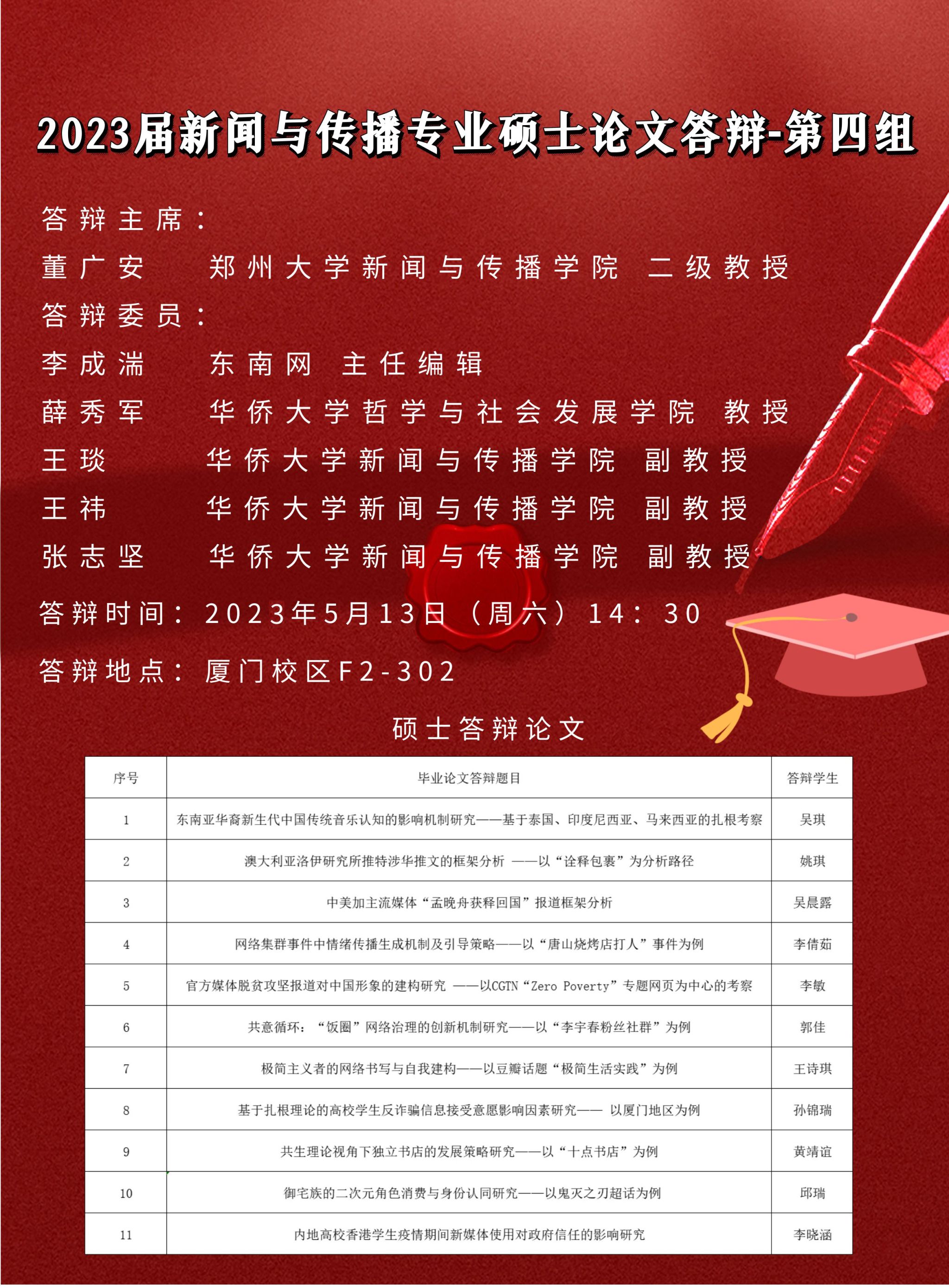 2023届新闻与传播专业硕士论文答辩-第四组

答辩主席：
董广安　郑州大学新闻与传播学院　二级教授
答辩委员：
李成湍　东南网　主任编辑
薛秀军　华侨大学哲学与社会发展学院　教授
王琰　华侨大学新闻与传播学院　副教授
王祎　华侨大学新闻与传播学院　副教授
张志坚　华侨大学新闻与传播学院　副教授

答辩时间：2023年5月13日（周六）14：30

答辩地点：厦门校区F2-302

硕士答辩论文

| 序号 | 毕业论文答辩题目 | 答辩学生 |
|---|---|---|
| 1 | 东南亚华裔新生代中国传统音乐认知的影响机制研究——基于泰国、印度尼西亚、马来西亚的扎根考察 | 吴琪 |
| 2 | 澳大利亚洛伊研究所推特涉华推文的框架分析 ——以“诠释包裹”为分析路径 | 姚琪 |
| 3 | 中美加主流媒体“孟晚舟获释回国”报道框架分析 | 吴晨露 |
| 4 | 网络集群事件中情绪传播生成机制及引导策略——以“唐山烧烤店打人”事件为例 | 李倩茹 |
| 5 | 官方媒体脱贫攻坚报道对中国形象的建构研究 ——以CGTN“Zero Poverty”专题网页为中心的考察 | 李敏 |
| 6 | 共意循环：“饭圈”网络治理的创新机制研究——以“李宇春粉丝社群”为例 | 郭佳 |
| 7 | 极简主义者的网络书写与自我建构——以豆瓣话题“极简生活实践”为例 | 王诗琪 |
| 8 | 基于扎根理论的高校学生反诈骗信息接受意愿影响因素研究—— 以厦门地区为例 | 孙锦瑞 |
| 9 | 共生理论视角下独立书店的发展策略研究——以“十点书店”为例 | 黄靖谊 |
| 10 | 御宅族的二次元角色消费与身份认同研究——以鬼灭之刃超话为例 | 邱瑞 |
| 11 | 内地高校香港学生疫情期间新媒体使用对政府信任的影响研究 | 李晓涵 |